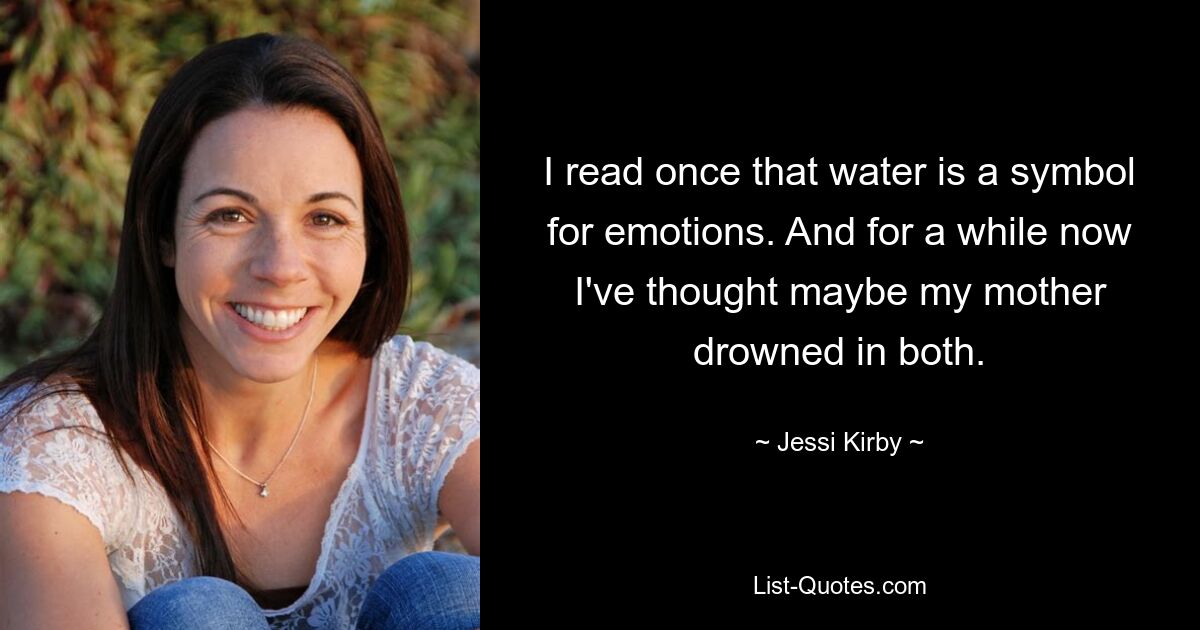 I read once that water is a symbol for emotions. And for a while now I've thought maybe my mother drowned in both.

~ Jessi Kirby ~

List-Quotes.com